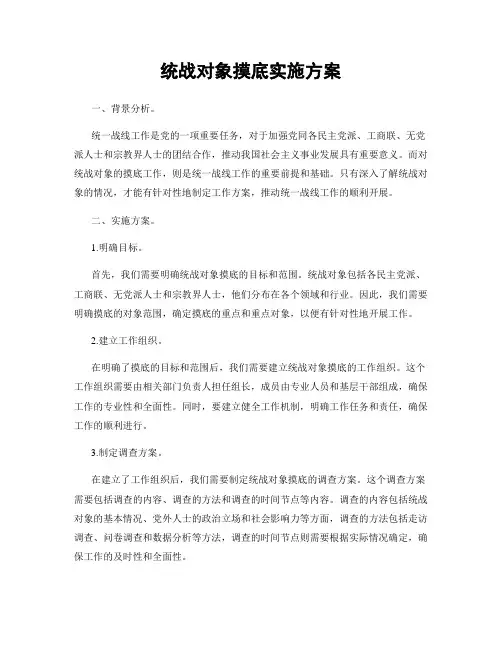 统战对象摸底实施方案

一、背景分析。

统一战线工作是党的一项重要任务，对于加强党同各民主党派、工商联、无党派人士和宗教界人士的团结合作，推动我国社会主义事业发展具有重要意义。而对统战对象的摸底工作，则是统一战线工作的重要前提和基础。只有深入了解统战对象的情况，才能有针对性地制定工作方案，推动统一战线工作的顺利开展。

二、实施方案。

1.明确目标。

首先，我们需要明确统战对象摸底的目标和范围。统战对象包括各民主党派、工商联、无党派人士和宗教界人士，他们分布在各个领域和行业。因此，我们需要明确摸底的对象范围，确定摸底的重点和重点对象，以便有针对性地开展工作。

2.建立工作组织。

在明确了摸底的目标和范围后，我们需要建立统战对象摸底的工作组织。这个工作组织需要由相关部门负责人担任组长，成员由专业人员和基层干部组成，确保工作的专业性和全面性。同时，要建立健全工作机制，明确工作任务和责任，确保工作的顺利进行。

3.制定调查方案。

在建立了工作组织后，我们需要制定统战对象摸底的调查方案。这个调查方案需要包括调查的内容、调查的方法和调查的时间节点等内容。调查的内容包括统战对象的基本情况、党外人士的政治立场和社会影响力等方面，调查的方法包括走访调查、问卷调查和数据分析等方法，调查的时间节点则需要根据实际情况确定，确保工作的及时性和全面性。